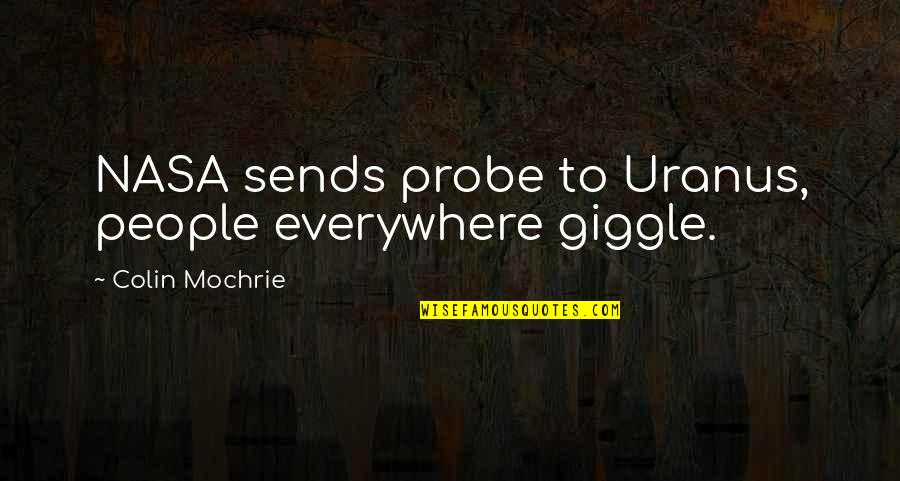 NASA sends probe to Uranus, people everywhere giggle.

~ Colin Mochrie

WISEFAMOUSQUOTES.COM